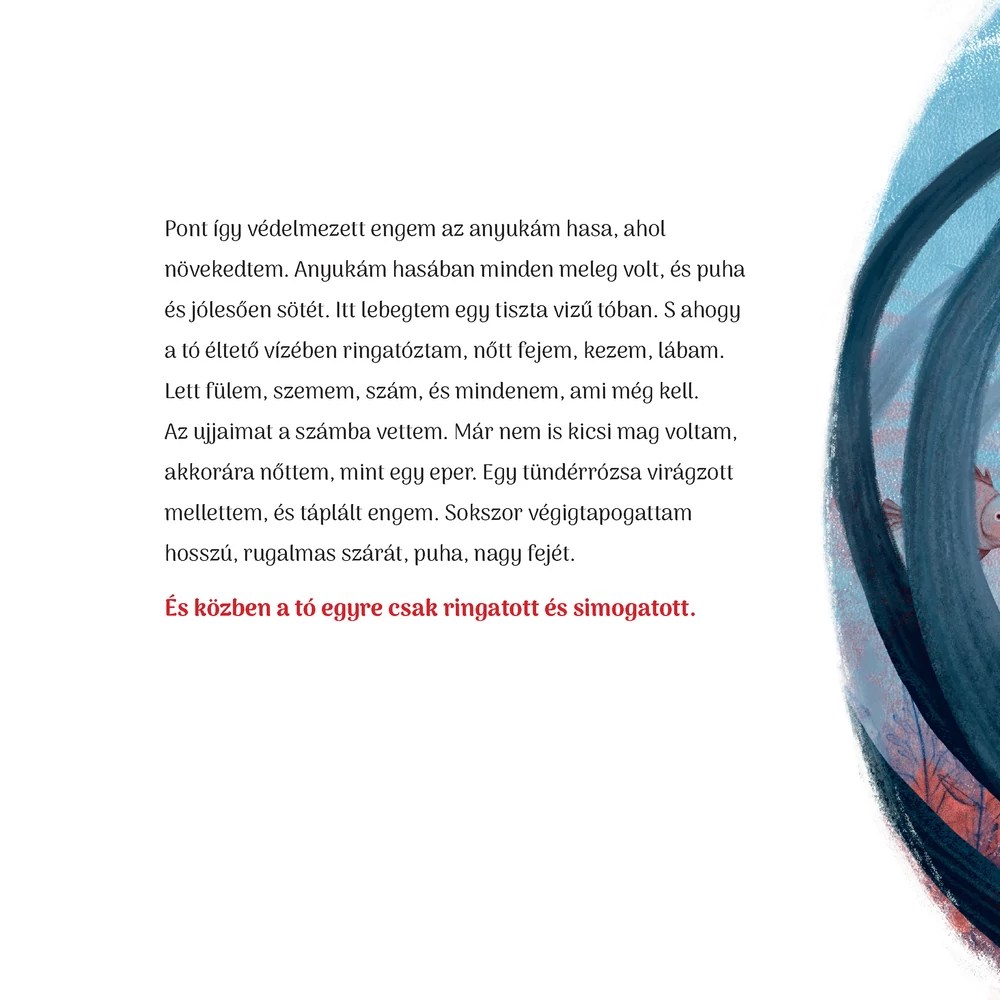 Pont így védelmezett engem az anyukám hasa, ahol növekedtem. Anyukám hasában minden meleg volt, és puha és jólesően sötét. Itt lebegtem egy tiszta vizű tóban. S ahogy a tó éltető vízében ringatóztam, nőtt fejem, kezem, lábam. Lett fülem, szemem, szám, és mindenem, ami még kell. Az ujjaimat a számba vettem. Már nem is kicsi mag voltam, akkorára nőttem, mint egy eper. Egy tündérrózsa virágzott mellettem, és táplált engem. Sokszor végigtapogattam hosszú, rugalmas szárát, puha, nagy fejét.

És közben a tó egyre csak ringatott és simogatott.